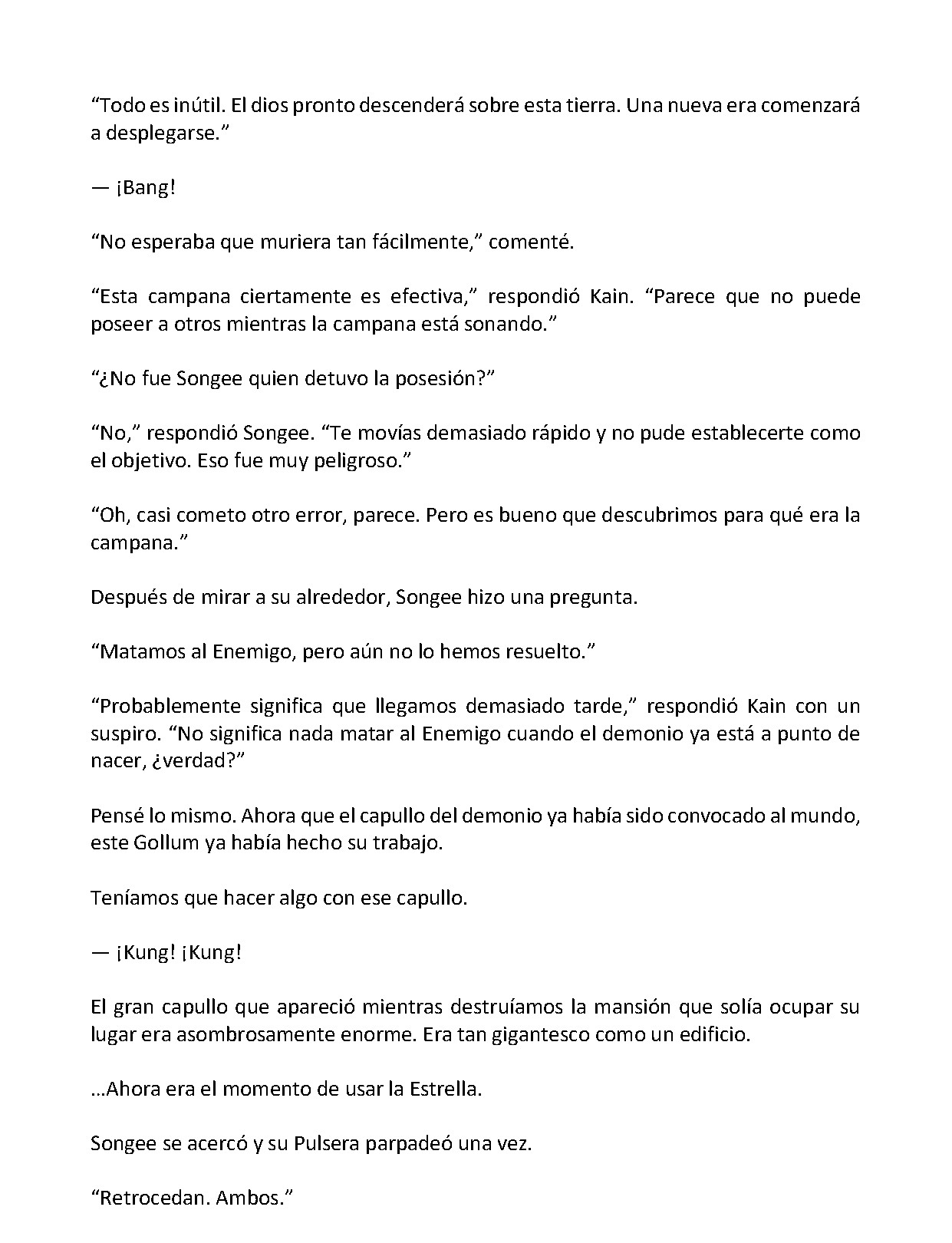 "Todo es inútil. El dios pronto descenderá sobre esta tierra. Una nueva era comenzará a desplegarse."

— ¡Bang!

"No esperaba que muriera tan fácilmente," comenté.

"Esta campana ciertamente es efectiva," respondió Kain. "Parece que no puede poseer a otros mientras la campana está sonando."

"¿No fue Songee quien detuvo la posesión?"

"No," respondió Songee. "Te movías demasiado rápido y no pude establecerte como el objetivo. Eso fue muy peligroso."

"Oh, casi cometo otro error, parece. Pero es bueno que descubrimos para qué era la campana."

Después de mirar a su alrededor, Songee hizo una pregunta.

"Matamos al Enemigo, pero aún no lo hemos resuelto."

"Probablemente significa que llegamos demasiado tarde," respondió Kain con un suspiro. "No significa nada matar al Enemigo cuando el demonio ya está a punto de nacer, ¿verdad?"

Pensé lo mismo. Ahora que el capullo del demonio ya había sido convocado al mundo, este Gollum ya había hecho su trabajo.

Teníamos que hacer algo con ese capullo.

— ¡Kung! ¡Kung!

El gran capullo que apareció mientras destruíamos la mansión que solía ocupar su lugar era asombrosamente enorme. Era tan gigantesco como un edificio.

...Ahora era el momento de usar la Estrella.

Songee se acercó y su Pulsera parpadeó una vez.

"Retrocedan. Ambos."